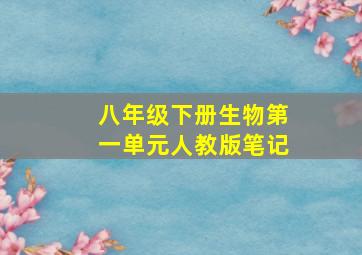 八年级下册生物第一单元人教版笔记